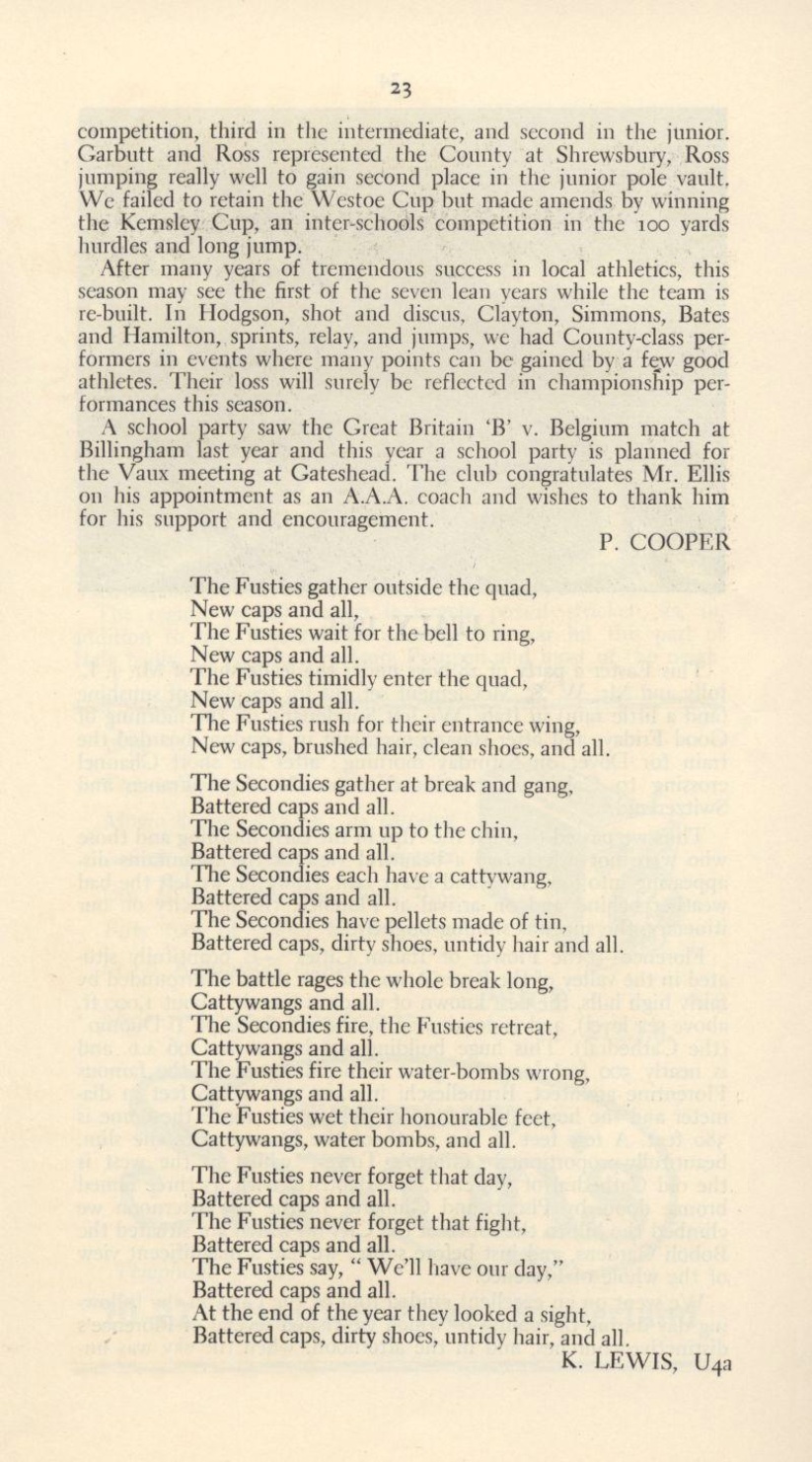 23

competition, third in the intermediate, and second in the junior. Garbutt and Ross represented the County at Shrewsbury, Ross jumping really well to gain second place in the junior pole vault. We failed to retain the Westoe Cup but made amends by winning the Kemsley Cup, an inter-schools competition in the 100 yards hurdles and long jump.

After many years of tremendous success in local athletics, this season may see the first of the seven lean years while the team is re-built. In Hodgson, shot and discus, Clayton, Simmons, Bates and Hamilton, sprints, relay, and jumps, we had County-class performers in events where many points can be gained by a few good athletes. Their loss will surely be reflected in championship performances this season.

A school party saw the Great Britain 'B' v. Belgium match at Billingham last year and this year a school party is planned for the Vaux meeting at Gateshead. The club congratulates Mr. Ellis on his appointment as an A.A.A. coach and wishes to thank him for his support and encouragement.

P. COOPER

The Fusties gather outside the quad,
New caps and all,
The Fusties wait for the bell to ring,
New caps and all.
The Fusties timidly enter the quad,
New caps and all.
The Fusties rush for their entrance wing,
New caps, brushed hair, clean shoes, and all.

The Secondies gather at break and gang,
Battered caps and all.
The Secondies arm up to the chin,
Battered caps and all.
The Secondies each have a cattywang,
Battered caps and all.
The Secondies have pellets made of tin,
Battered caps, dirty shoes, untidy hair and all.

The battle rages the whole break long,
Cattywangs and all.
The Secondies fire, the Fusties retreat,
Cattywangs and all.
The Fusties fire their water-bombs wrong,
Cattywangs and all.
The Fusties wet their honourable feet,
Cattywangs, water bombs, and all.

The Fusties never forget that day,
Battered caps and all.
The Fusties never forget that fight,
Battered caps and all.
The Fusties say, " We'll have our day,"
Battered caps and all.
At the end of the year they looked a sight,
Battered caps, dirty shoes, untidy hair, and all.

K. LEWIS, U4a